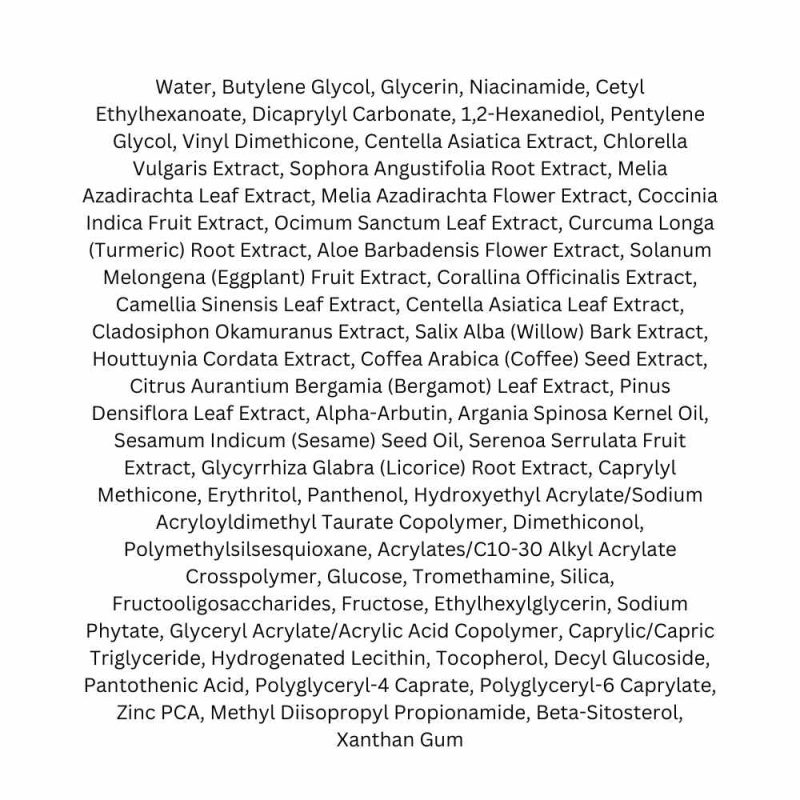 Water, Butylene Glycol, Glycerin, Niacinamide, Cetyl Ethylhexanoate, Dicaprylyl Carbonate, 1,2-Hexanediol, Pentylene Glycol, Vinyl Dimethicone, Centella Asiatica Extract, Chlorella Vulgaris Extract, Sophora Angustifolia Root Extract, Melia Azadirachta Leaf Extract, Melia Azadirachta Flower Extract, Coccinia Indica Fruit Extract, Ocimum Sanctum Leaf Extract, Curcuma Longa (Turmeric) Root Extract, Aloe Barbadensis Flower Extract, Solanum Melongena (Eggplant) Fruit Extract, Corallina Officinalis Extract, Camellia Sinensis Leaf Extract, Centella Asiatica Leaf Extract, Cladosiphon Okamuranus Extract, Salix Alba (Willow) Bark Extract, Houttuynia Cordata Extract, Coffea Arabica (Coffee) Seed Extract, Citrus Aurantium Bergamia (Bergamot) Leaf Extract, Pinus Densiflora Leaf Extract, Alpha-Arbutin, Argania Spinosa Kernel Oil, Sesamum Indicum (Sesame) Seed Oil, Serenoa Serrulata Fruit Extract, Glycyrrhiza Glabra (Licorice) Root Extract, Caprylyl Methicone, Erythritol, Panthenol, Hydroxyethyl Acrylate/Sodium Acryloyldimethyl Taurate Copolymer, Dimethiconol, Polymethylsilsesquioxane, Acrylates/C10-30 Alkyl Acrylate Crosspolymer, Glucose, Tromethamine, Silica, Fructooligosaccharides, Fructose, Ethylhexylglycerin, Sodium Phytate, Glyceryl Acrylate/Acrylic Acid Copolymer, Caprylic/Capric Triglyceride, Hydrogenated Lecithin, Tocopherol, Decyl Glucoside, Pantothenic Acid, Polyglyceryl-4 Caprate, Polyglyceryl-6 Caprylate, Zinc PCA, Methyl Diisopropyl Propionamide, Beta-Sitosterol, Xanthan Gum